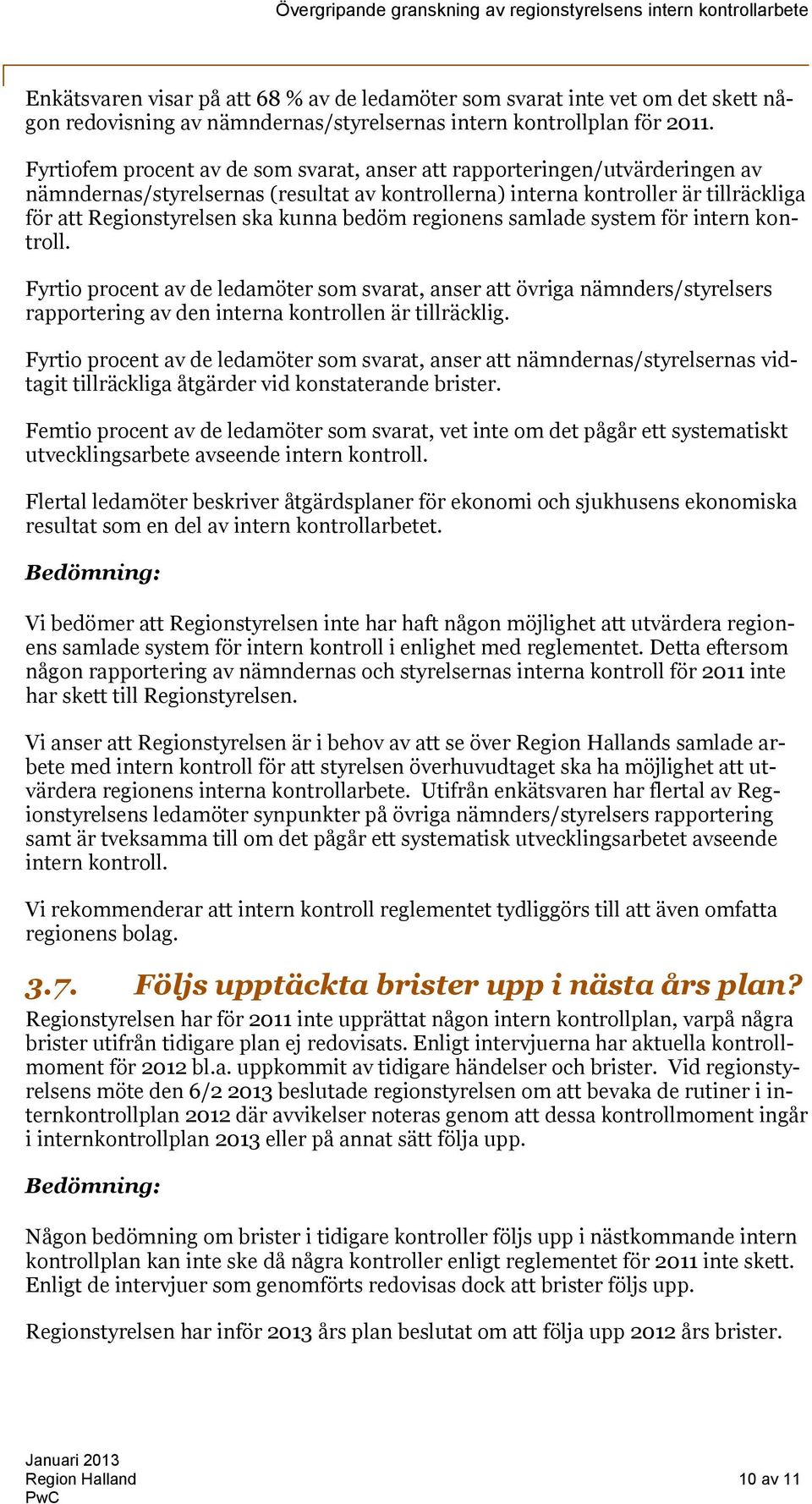 Övergripande granskning av regionstyrelsens intern kontrollarbete

Enkätsvaren visar på att 68 % av de ledamöter som svarat inte vet om det skett någon redovisning av nämndernas/styrelsernas intern kontrollplan för 2011.

Fyrtiofem procent av de som svarat, anser att rapporteringen/utvärderingen av nämndernas/styrelsernas (resultat av kontrollerna) interna kontroller är tillräckliga för att Regionstyrelsen ska kunna bedöm regionens samlade system för intern kontroll.

Fyrtio procent av de ledamöter som svarat, anser att övriga nämnders/styrelsers rapportering av den interna kontrollen är tillräcklig.

Fyrtio procent av de ledamöter som svarat, anser att nämndernas/styrelsernas vidtagit tillräckliga åtgärder vid konstaterande brister.

Femtio procent av de ledamöter som svarat, vet inte om det pågår ett systematiskt utvecklingsarbete avseende intern kontroll.

Flertal ledamöter beskriver åtgärdsplaner för ekonomi och sjukhusens ekonomiska resultat som en del av intern kontrollarbetet.

Bedömning:

Vi bedömer att Regionstyrelsen inte har haft någon möjlighet att utvärdera regionens samlade system för intern kontroll i enlighet med reglementet. Detta eftersom någon rapportering av nämndernas och styrelsernas interna kontroll för 2011 inte har skett till Regionstyrelsen.

Vi anser att Regionstyrelsen är i behov av att se över Region Hallands samlade arbete med intern kontroll för att styrelsen överhuvudtaget ska ha möjlighet att utvärdera regionens interna kontrollarbete. Utifrån enkätsvaren har flertal av Regionstyrelsens ledamöter synpunkter på övriga nämnders/styrelsers rapportering samt är tveksamma till om det pågår ett systematisk utvecklingsarbetet avseende intern kontroll.

Vi rekommenderar att intern kontroll reglementet tydliggörs till att även omfatta regionens bolag.

3.7. Följs upptäckta brister upp i nästa års plan?

Regionstyrelsen har för 2011 inte upprättat någon intern kontrollplan, varpå några brister utifrån tidigare plan ej redovisats. Enligt intervjuerna har aktuella kontrollmoment för 2012 bl.a. uppkommit av tidigare händelser och brister. Vid regionstyrelsens möte den 6/2 2013 beslutade regionstyrelsen om att bevaka de rutiner i internkontrollplan 2012 där avvikelser noteras genom att dessa kontrollmoment ingår i internkontrollplan 2013 eller på annat sätt följa upp.

Bedömning:

Någon bedömning om brister i tidigare kontroller följs upp i nästkommande intern kontrollplan kan inte ske då några kontroller enligt reglementet för 2011 inte skett. Enligt de intervjuer som genomförts redovisas dock att brister följs upp.

Regionstyrelsen har inför 2013 års plan beslutat om att följa upp 2012 års brister.

Januari 2013
Region Halland
PwC

10 av 11